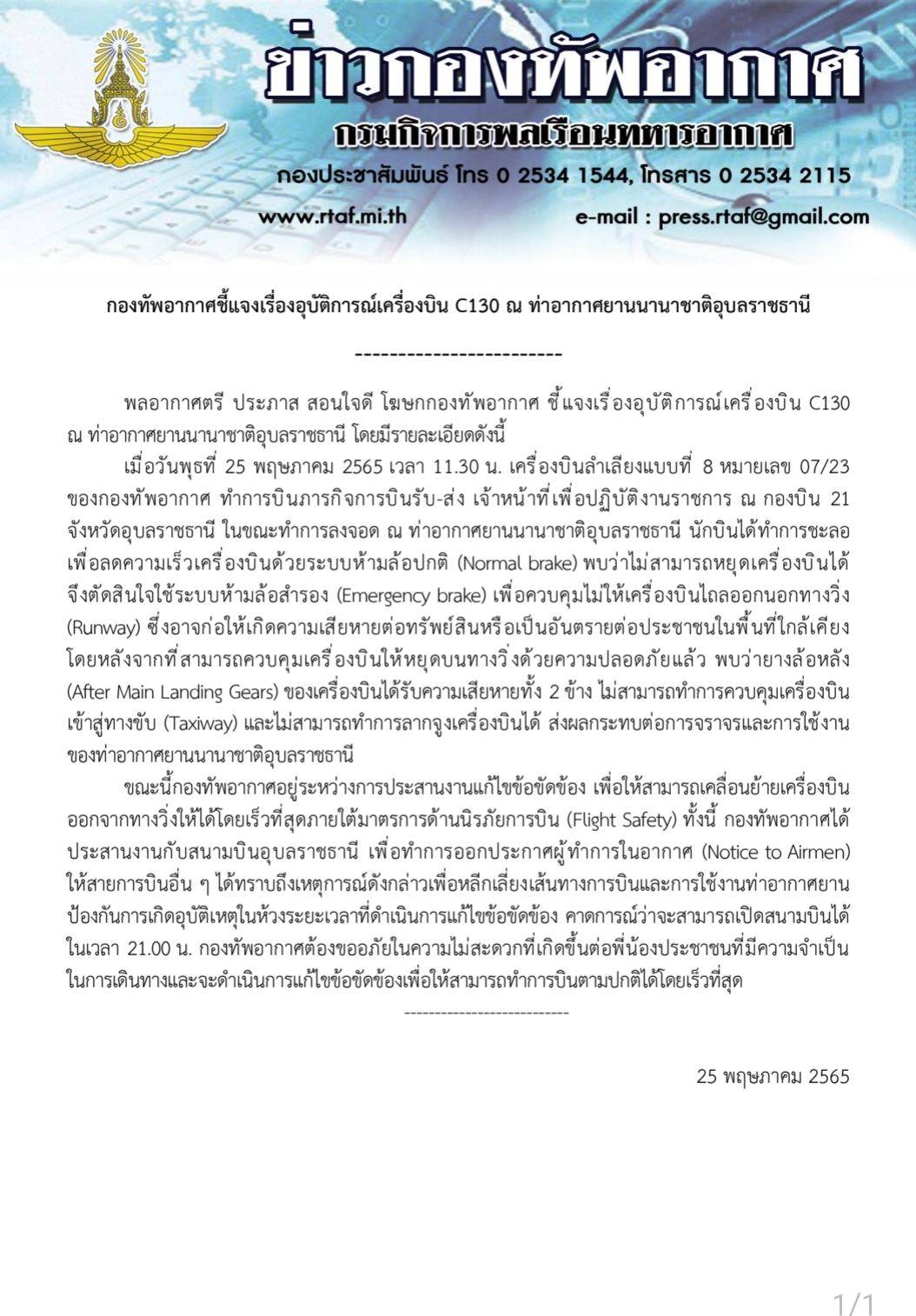 ข่าวกองทัพอากาศ
กรมกิจการพลเรือนทหารอากาศ
กองประชาสัมพันธ์ โทร 0 2534 1544, โทรสาร 0 2534 2115
www.rtaf.mi.th
e-mail : press.rtaf@gmail.com

กองทัพอากาศชี้แจงเรื่องอุบัติการณ์เครื่องบิน C130 ณ ท่าอากาศยานนานาชาติอุบลราชธานี

------------------------

พลอากาศตรี ประภาส สอนใจดี โฆษกกองทัพอากาศ ชี้แจงเรื่องอุบัติการณ์เครื่องบิน C130 ณ ท่าอากาศยานนานาชาติอุบลราชธานี โดยมีรายละเอียดดังนี้

เมื่อวันพุธที่ 25 พฤษภาคม 2565 เวลา 11.30 น. เครื่องบินลำเลียงแบบที่ 8 หมายเลข 07/23 ของกองทัพอากาศ ทำการบินภารกิจการบินรับ-ส่ง เจ้าหน้าที่เพื่อปฏิบัติงานราชการ ณ กองบิน 21 จังหวัดอุบลราชธานี ในขณะทำการลงจอด ณ ท่าอากาศยานนานาชาติอุบลราชธานี นักบินได้ทำการชะลอเพื่อลดความเร็วเครื่องบินด้วยระบบห้ามล้อปกติ (Normal brake) พบว่าไม่สามารถหยุดเครื่องบินได้ จึงตัดสินใจใช้ระบบห้ามล้อสำรอง (Emergency brake) เพื่อควบคุมไม่ให้เครื่องบินไถลออกนอกทางวิ่ง (Runway) ซึ่งอาจก่อให้เกิดความเสียหายต่อทรัพย์สินหรือเป็นอันตรายต่อประชาชนในพื้นที่ใกล้เคียง โดยหลังจากที่สามารถควบคุมเครื่องบินให้หยุดบนทางวิ่งด้วยความปลอดภัยแล้ว พบว่ายางล้อหลัง (After Main Landing Gears) ของเครื่องบินได้รับความเสียหายทั้ง 2 ข้าง ไม่สามารถทำการควบคุมเครื่องบินเข้าสู่ทางขับ (Taxiway) และไม่สามารถทำการลากจูงเครื่องบินได้ ส่งผลกระทบต่อการจราจรและการใช้งานของท่าอากาศยานนานาชาติอุบลราชธานี

ขณะนี้กองทัพอากาศอยู่ระหว่างการประสานงานแก้ไขข้อขัดข้อง เพื่อให้สามารถเคลื่อนย้ายเครื่องบินออกจากทางวิ่งให้ได้โดยเร็วที่สุดภายใต้มาตรการด้านนิรภัยการบิน (Flight Safety) ทั้งนี้ กองทัพอากาศได้ประสานงานกับสนามบินอุบลราชธานี เพื่อทำการออกประกาศผู้ทำการในอากาศ (Notice to Airmen) ให้สายการบินอื่น ๆ ได้ทราบถึงเหตุการณ์ดังกล่าวเพื่อหลีกเลี่ยงเส้นทางการบินและการใช้งานท่าอากาศยาน ป้องกันการเกิดอุบัติเหตุในห้วงระยะเวลาที่ดำเนินการแก้ไขข้อขัดข้อง คาดการณ์ว่าจะสามารถเปิดสนามบินได้ในเวลา 21.00 น. กองทัพอากาศต้องขออภัยในความไม่สะดวกที่เกิดขึ้นต่อพี่น้องประชาชนที่มีความจำเป็นในการเดินทางและจะดำเนินการแก้ไขข้อขัดข้องเพื่อให้สามารถทำการบินตามปกติได้โดยเร็วที่สุด

---------------------------

25 พฤษภาคม 2565

1/1